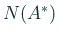 $N(A^*)$